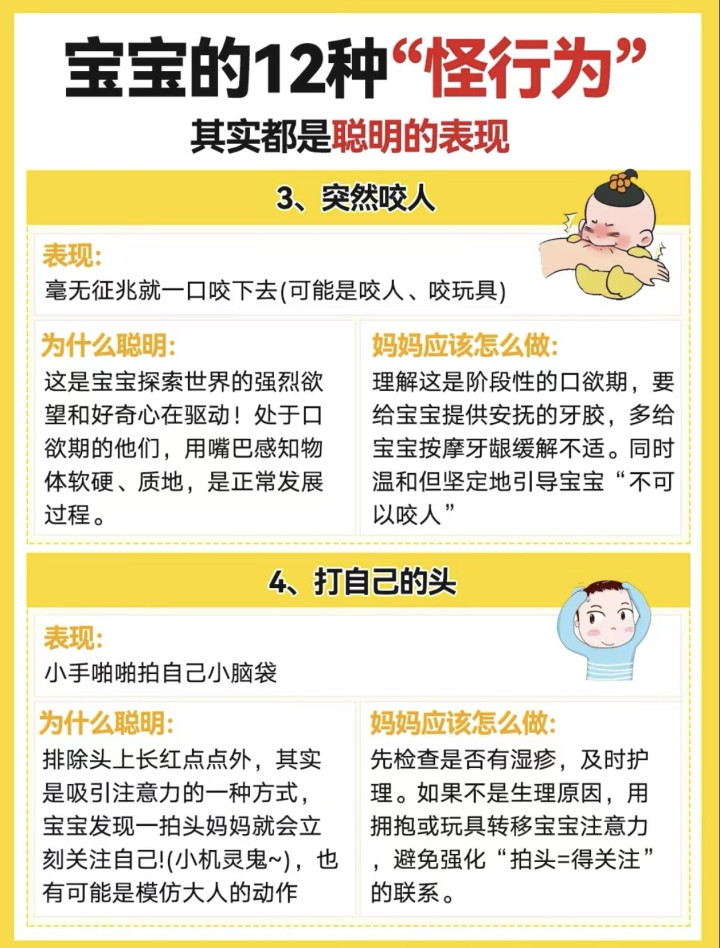 宝宝的12种“怪行为”

其实都是聪明的表现

3、突然咬人

表现:

毫无征兆就一口咬下去(可能是咬人、咬玩具)

为什么聪明:

这是宝宝探索世界的强烈欲望和好奇心在驱动！处于口欲期的他们，用嘴巴感知物体软硬、质地，是正常发展过程。

妈妈应该怎么做:

理解这是阶段性的口欲期，要给宝宝提供安抚的牙胶，多给宝宝按摩牙龈缓解不适。同时温和但坚定地引导宝宝“不可以咬人”

4、打自己的头

表现:

小手啪啪拍自己小脑袋

为什么聪明:

排除头上长红点点外，其实是吸引注意力的一种方式，宝宝发现一拍头妈妈就会立刻关注自己!(小机灵鬼~)，也有可能是模仿大人的动作

妈妈应该怎么做:

先检查是否有湿疹，及时护理。如果不是生理原因，用拥抱或玩具转移宝宝注意力，避免强化“拍头=得关注”的联系。